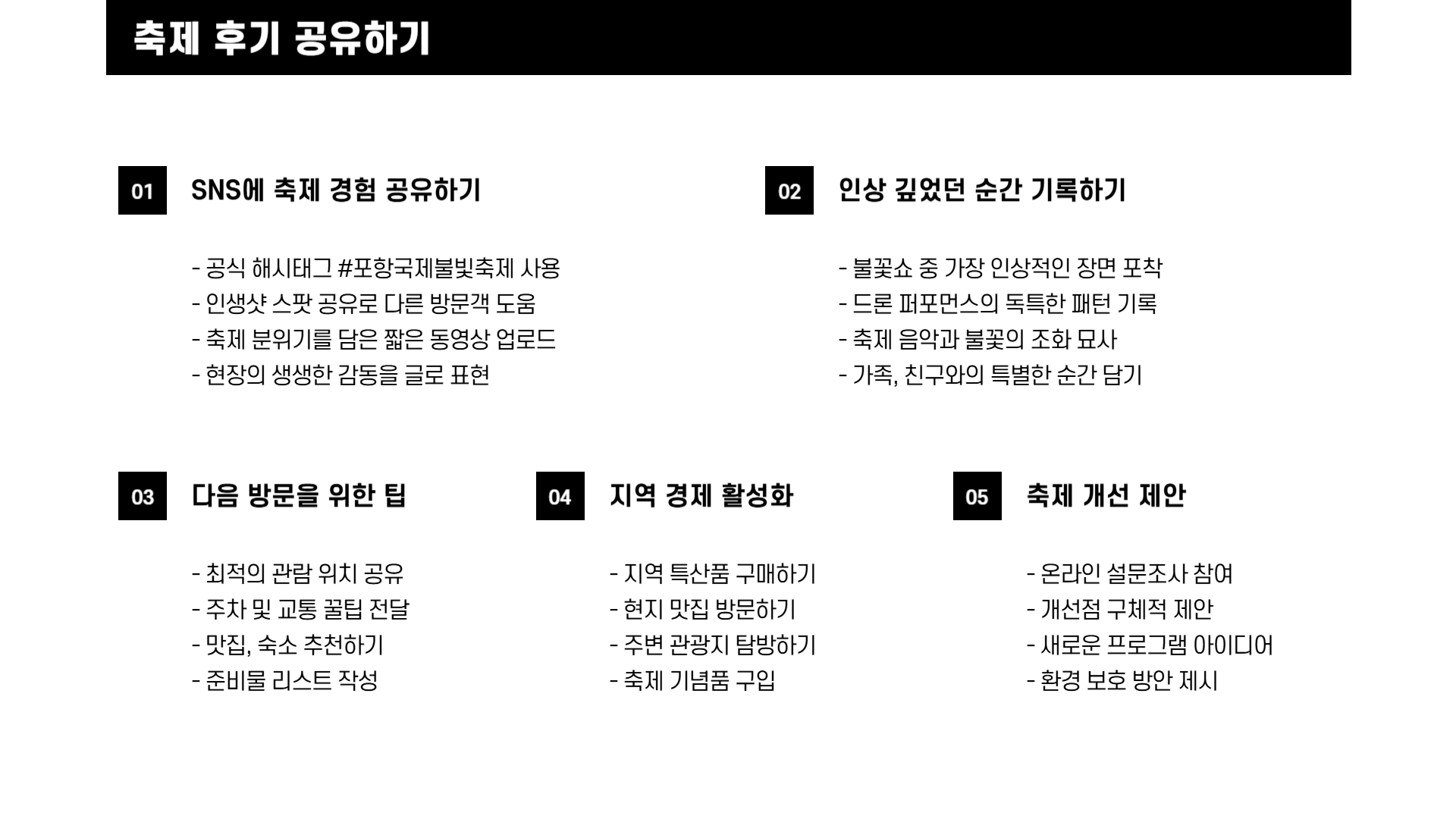 축제 후기 공유하기

01 SNS에 축제 경험 공유하기

- 공식 해시태그 #포항국제불빛축제 사용
- 인생샷 스팟 공유로 다른 방문객 도움
- 축제 분위기를 담은 짧은 동영상 업로드
- 현장의 생생한 감동을 글로 표현

02 인상 깊었던 순간 기록하기

- 불꽃쇼 중 가장 인상적인 장면 포착
- 드론 퍼포먼스의 독특한 패턴 기록
- 축제 음악과 불꽃의 조화 묘사
- 가족, 친구와의 특별한 순간 담기

03 다음 방문을 위한 팁

- 최적의 관람 위치 공유
- 주차 및 교통 꿀팁 전달
- 맛집, 숙소 추천하기
- 준비물 리스트 작성

04 지역 경제 활성화

- 지역 특산품 구매하기
- 현지 맛집 방문하기
- 주변 관광지 탐방하기
- 축제 기념품 구입

05 축제 개선 제안

- 온라인 설문조사 참여
- 개선점 구체적 제안
- 새로운 프로그램 아이디어
- 환경 보호 방안 제시